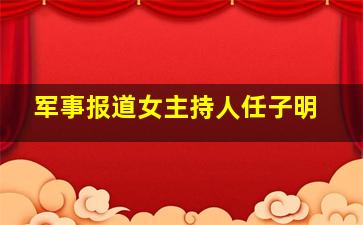 军事报道女主持人任子明